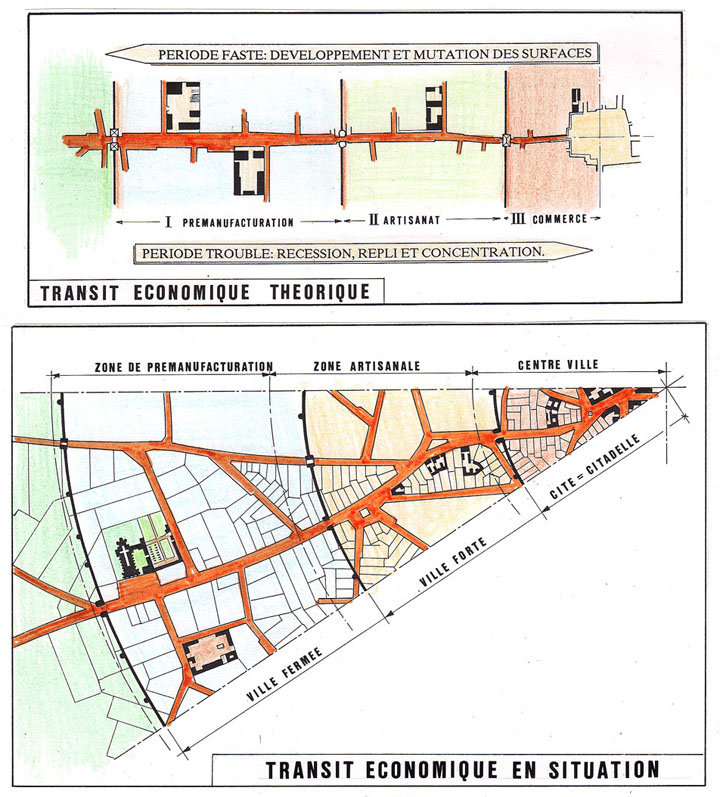 PERIODE FASTE: DEVELOPPEMENT ET MUTATION DES SURFACES

I PREMANUFACTURATION

II ARTISANAT

III COMMERCE

PERIODE TROUBLE: RECESSION, REPLI ET CONCENTRATION.

TRANSIT ECONOMIQUE THEORIQUE

ZONE DE PREMANUFACTURATION

ZONE ARTISANALE

CENTRE VILLE

CITE = CITADELLE

VILLE FORTE

VILLE FERMEE

TRANSIT ECONOMIQUE EN SITUATION